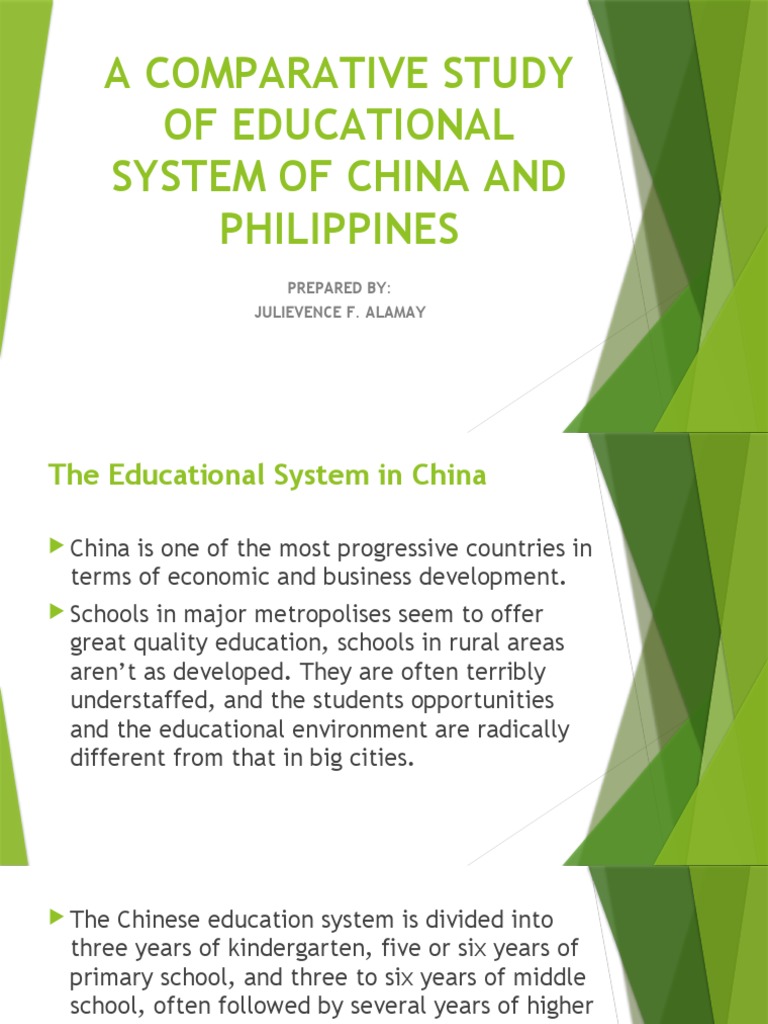 A COMPARATIVE STUDY OF EDUCATIONAL SYSTEM OF CHINA AND PHILIPPINES

PREPARED BY:
JULIEVENCE F. ALAMAY

The Educational System in China

China is one of the most progressive countries in terms of economic and business development.

Schools in major metropolises seem to offer great quality education, schools in rural areas aren't as developed. They are often terribly understaffed, and the students opportunities and the educational environment are radically different from that in big cities.

The Chinese education system is divided into three years of kindergarten, five or six years of primary school, and three to six years of middle school, often followed by several years of higher